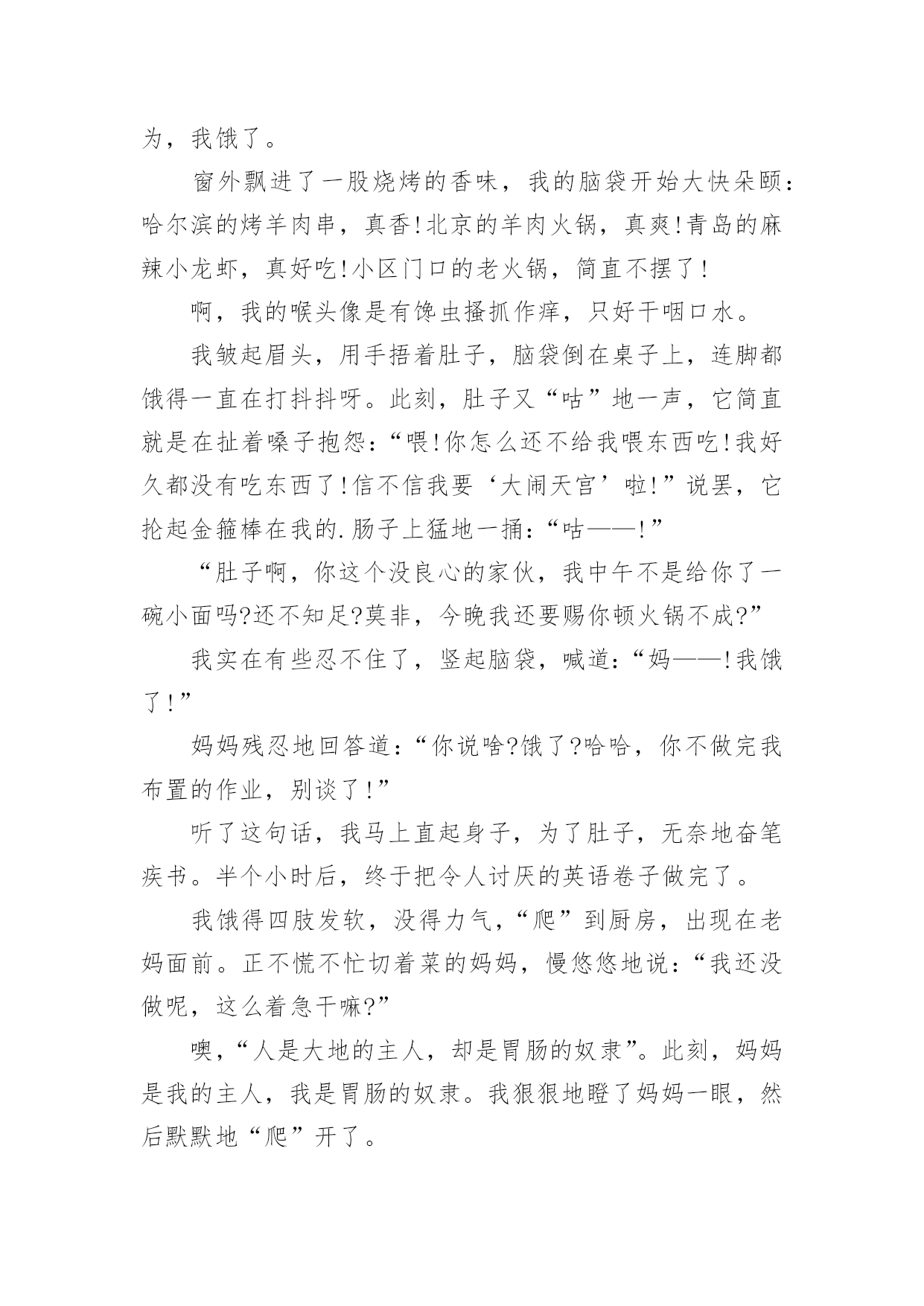 为，我饿了。

窗外飘进了一股烧烤的香味，我的脑袋开始大快朵颐：哈尔滨的烤羊肉串，真香!北京的羊肉火锅，真爽!青岛的麻辣小龙虾，真好吃!小区门口的老火锅，简直不摆了!

啊，我的喉头像是有馋虫搔抓作痒，只好干咽口水。

我皱起眉头，用手捂着肚子，脑袋倒在桌子上，连脚都饿得一直在打抖抖呀。此刻，肚子又“咕”地一声，它简直就是在扯着嗓子抱怨：“喂!你怎么还不给我喂东西吃!我好久都没有吃东西了!信不信我要‘大闹天宫’啦!”说罢，它抡起金箍棒在我的.肠子上猛地一捅：“咕——!”

“肚子啊，你这个没良心的家伙，我中午不是给你了一碗小面吗?还不知足?莫非，今晚我还要赐你顿火锅不成?”

我实在有些忍不住了，竖起脑袋，喊道：“妈——!我饿了!”

妈妈残忍地回答道：“你说啥?饿了?哈哈，你不做完我布置的作业，别谈了!”

听了这句话，我马上直起身子，为了肚子，无奈地奋笔疾书。半个小时后，终于把令人讨厌的英语卷子做完了。

我饿得四肢发软，没得力气，“爬”到厨房，出现在老妈面前。正不慌不忙切着菜的妈妈，慢悠悠地说：“我还没做呢，这么着急干嘛?”

噢，“人是大地的主人，却是胃肠的奴隶”。此刻，妈妈是我的主人，我是胃肠的奴隶。我狠狠地瞪了妈妈一眼，然后默默地“爬”开了。